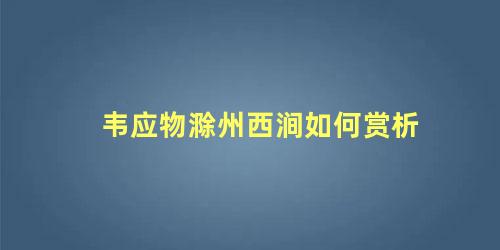 韦应物滁州西涧如何赏析